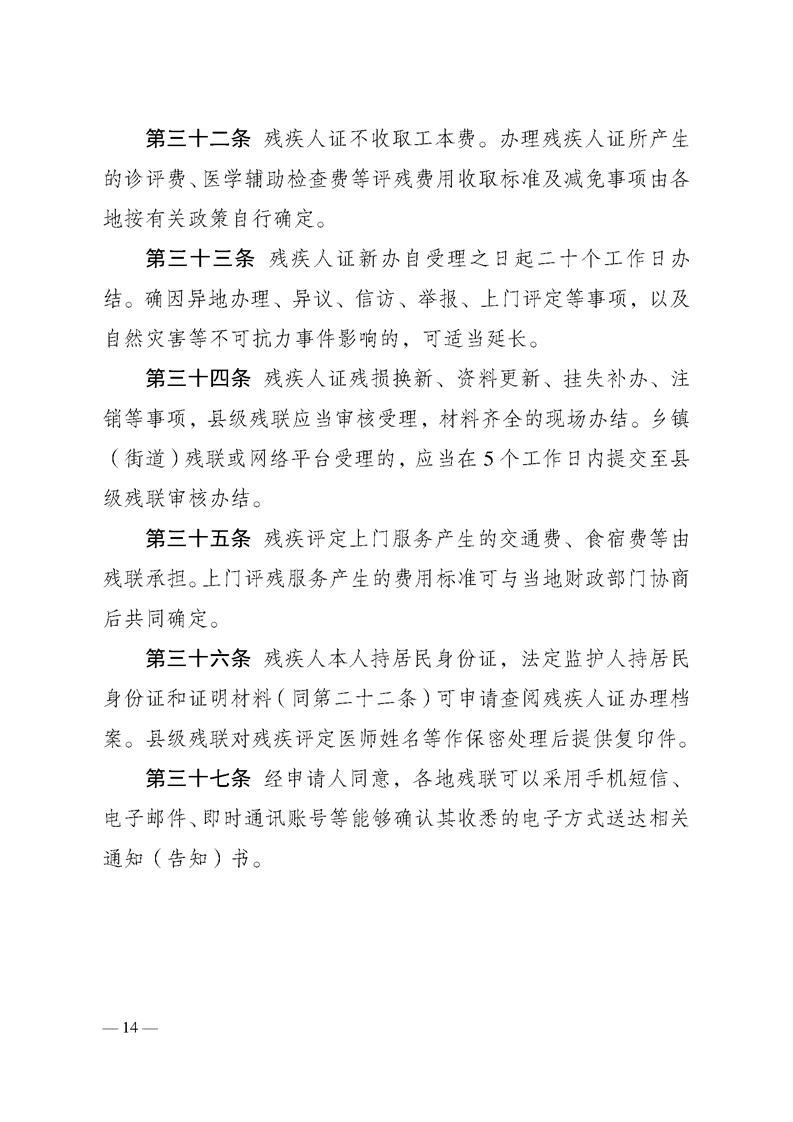 第三十二条 残疾人证不收取工本费。办理残疾人证所产生的诊评费、医学辅助检查费等评残费用收取标准及减免事项由各地按有关政策自行确定。

第三十三条 残疾人证新办自受理之日起二十个工作日办结。确因异地办理、异议、信访、举报、上门评定等事项，以及自然灾害等不可抗力事件影响的，可适当延长。

第三十四条 残疾人证残损换新、资料更新、挂失补办、注销等事项，县级残联应当审核受理，材料齐全的现场办结。乡镇（街道）残联或网络平台受理的，应当在5个工作日内提交至县级残联审核办结。

第三十五条 残疾评定上门服务产生的交通费、食宿费等由残联承担。上门评残服务产生的费用标准可与当地财政部门协商后共同确定。

第三十六条 残疾人本人持居民身份证，法定监护人持居民身份证和证明材料（同第二十二条）可申请查阅残疾人证办理档案。县级残联对残疾评定医师姓名等作保密处理后提供复印件。

第三十七条 经申请人同意，各地残联可以采用手机短信、电子邮件、即时通讯账号等能够确认其收悉的电子方式送达相关通知（告知）书。

— 14 —